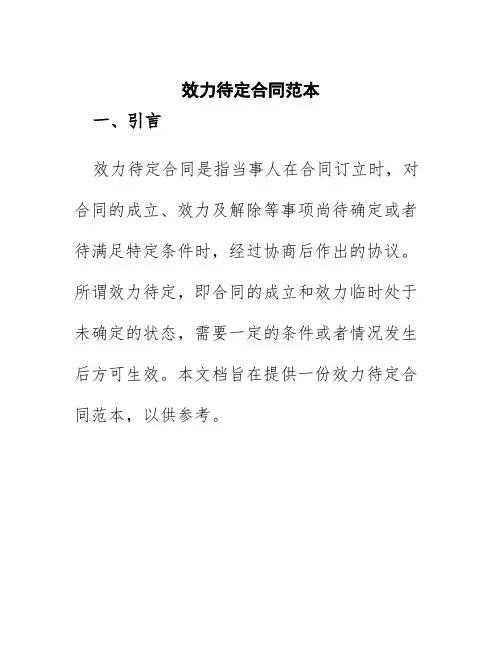 效力待定合同范本

一、引言

效力待定合同是指当事人在合同订立时，对合同的成立、效力及解除等事项尚待确定或者待满足特定条件时，经过协商后作出的协议。所谓效力待定，即合同的成立和效力临时处于未确定的状态，需要一定的条件或者情况发生后方可生效。本文档旨在提供一份效力待定合同范本，以供参考。